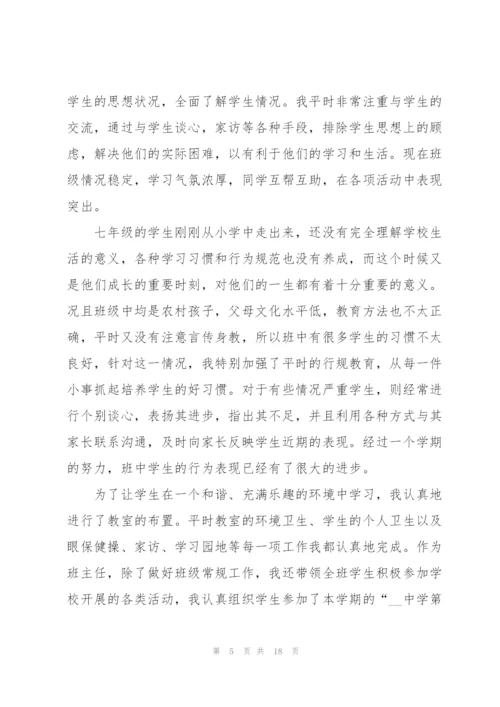 学生的思想状况，全面了解学生情况。我平时非常注重与学生的交流，通过与学生谈心，家访等各种手段，排除学生思想上的顾虑，解决他们的实际困难，以有利于他们的学习和生活。现在班级情况稳定，学习气氛浓厚，同学互帮互助，在各项活动中表现突出。

七年级的学生刚刚从小学中走出来，还没有完全理解学校生活的意义，各种学习习惯和行为规范也没有养成，而这个时候又是他们成长的重要时刻，对他们的一生都有着十分重要的意义。况且班级中均是农村孩子，父母文化水平低，教育方法也不太正确，平时又没有注意言传身教，所以班中有很多学生的习惯不太良好，针对这一情况，我特别加强了平时的行规教育，从每一件小事抓起培养学生的好习惯。对于有些情况严重学生，则经常进行个别谈心，表扬其进步，指出其不足，并且利用各种方式与其家长联系沟通，及时向家长反映学生近期的表现。经过一个学期的努力，班中学生的行为表现已经有了很大的进步。

为了让学生在一个和谐、充满乐趣的环境中学习，我认真地进行了教室的布置。平时教室的环境卫生、学生的个人卫生以及眼保健操、家访、学习园地等每一项工作我都认真地完成。作为班主任，除了做好班级常规工作，我还带领全班学生积极参加学校开展的各类活动，我认真组织学生参加了本学期的“__中学第

第 5 页 共 18 页